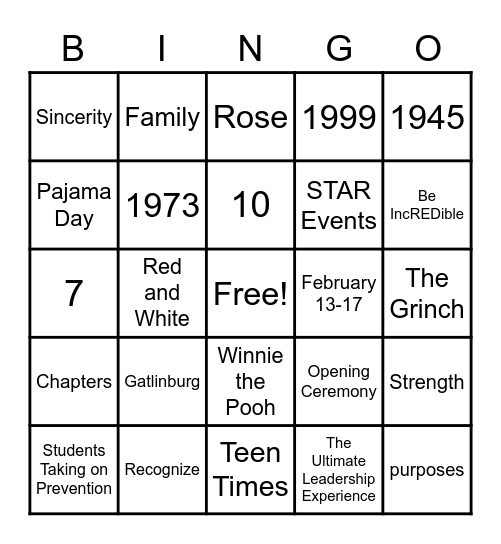 | B | I | N | G | O |
|---|---|---|---|---|
| Sincerity | Family | Rose | 1999 | 1945 |
| Pajama Day | 1973 | 10 | STAR Events | Be IncREDible |
| 7 | Red and White | Free! | February 13-17 | The Grinch |
| Chapters | Gatlinburg | Winnie the Pooh | Opening Ceremony | Strength |
| Students Taking on Prevention | Recognize | Teen Times | The Ultimate Leadership Experience | purposes |